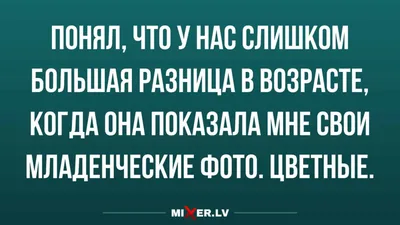 ПОНЯЛ, ЧТО У НАС СЛИШКОМ БОЛЬШАЯ РАЗНИЦА В ВОЗРАСТЕ, КОГДА ОНА ПОКАЗАЛА МНЕ СВОИ МЛАДЕНЧЕСКИЕ ФОТО. ЦВЕТНЫЕ.

MIXER.LV